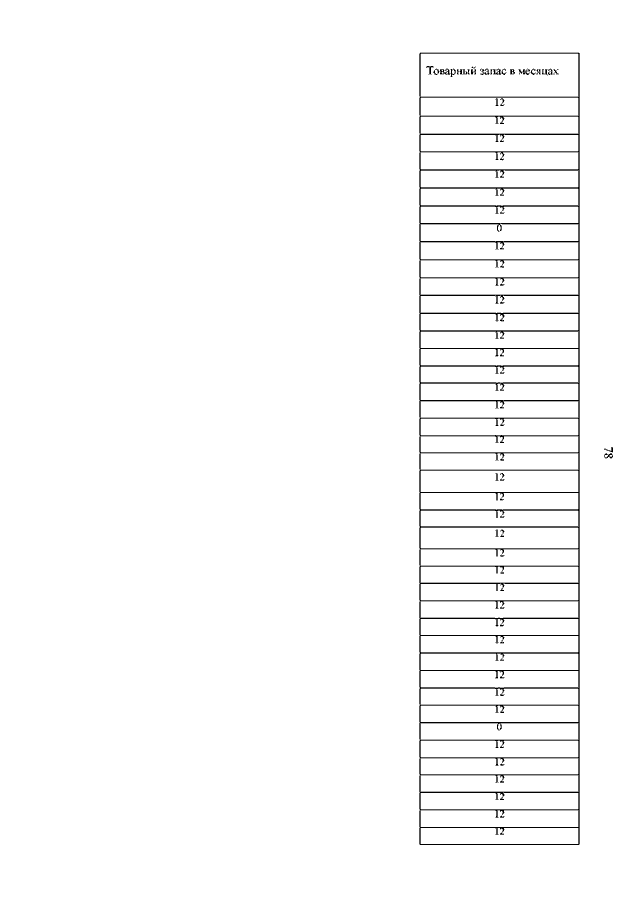 | Товарный запас в месяцах |
|---|
| 12 |
| 12 |
| 12 |
| 12 |
| 12 |
| 12 |
| 12 |
| 0 |
| 12 |
| 12 |
| 12 |
| 12 |
| 12 |
| 12 |
| 12 |
| 12 |
| 12 |
| 12 |
| 12 |
| 12 |
| 12 |
| 12 |
| 12 |
| 12 |
| 12 |
| 12 |
| 12 |
| 12 |
| 12 |
| 12 |
| 12 |
| 12 |
| 12 |
| 12 |
| 12 |
| 0 |
| 12 |
| 12 |
| 12 |
| 12 |
| 12 |
| 12 |

78